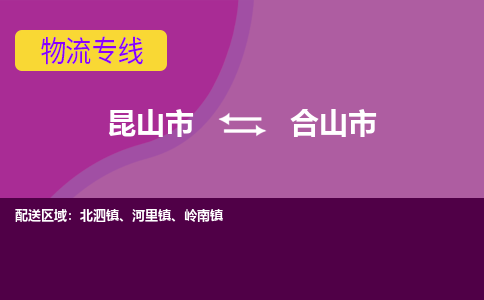 物流专线

昆山市 合山市

配送区域：北泗镇、河里镇、岭南镇